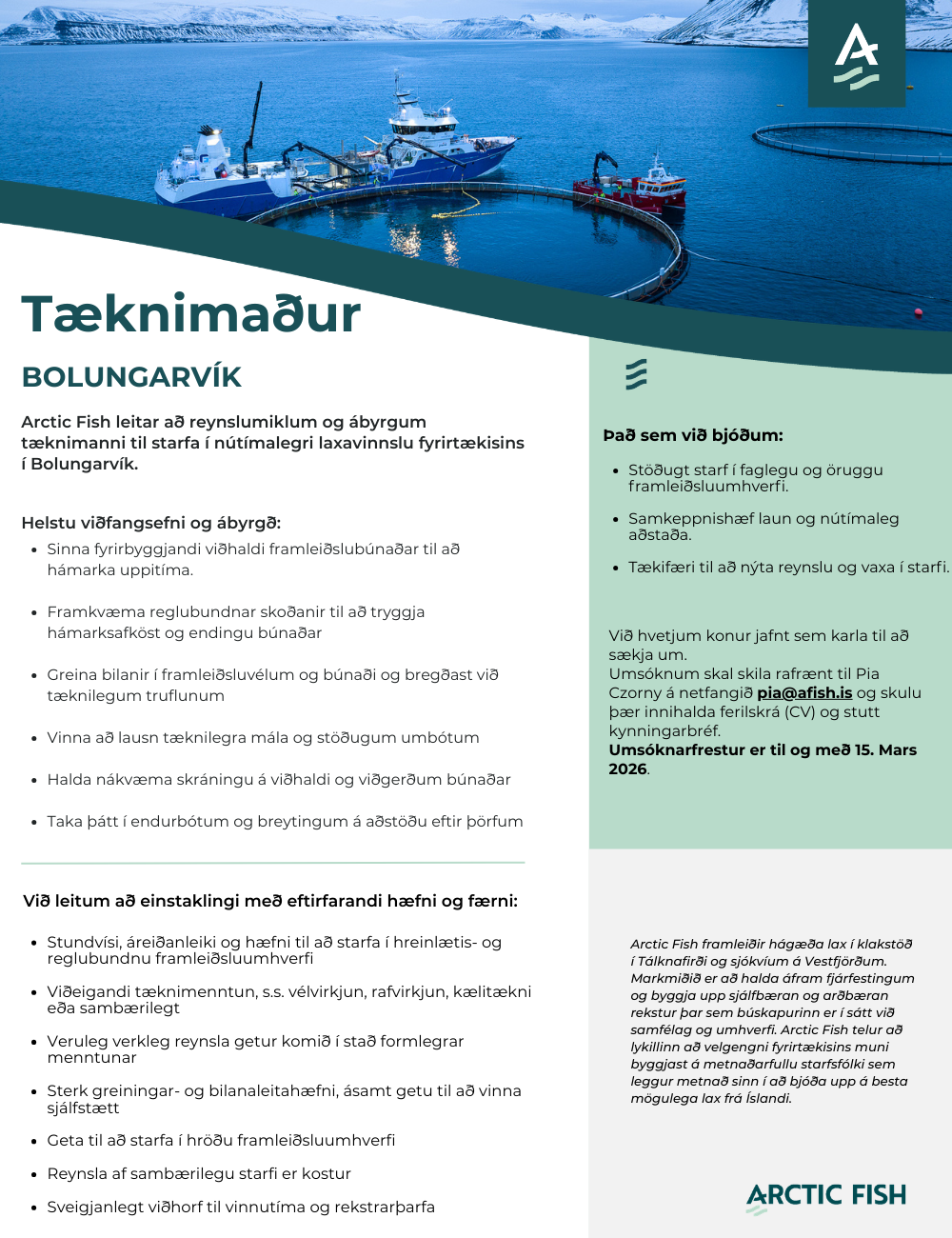 Tæknimaður

BOLUNGARVÍK

Arctic Fish leitar að reynslumiklum og ábyrgum tæknimanni til starfa í nútímalegri laxavinnslu fyrirtækisins í Bolungarvík.

Helstu viðfangsefni og ábyrgð:

- Sinna fyrirbyggjandi viðhaldi framleiðslubúnaðar til að hámarka uppitíma.
- Framkvæma reglubundnar skoðanir til að tryggja hámarksafköst og endingu búnaðar
- Greina bilanir í framleiðsluvélum og búnaði og bregðast við tæknilegum truflunum
- Vinna að lausn tæknilegra mála og stöðugum umbótum
- Halda nákvæma skráningu á viðhaldi og viðgerðum búnaðar
- Taka þátt í endurbótum og breytingum á aðstöðu eftir þörfum

Við leitum að einstaklingi með eftirfarandi hæfni og færni:

- Stundvísi, áreiðanleiki og hæfni til að starfa í hreinlætis- og reglubundnu framleiðsluumhverfi
- Viðeigandi tæknimenntun, s.s. vélvirkjun, rafvirkjun, kælitækni eða sambærilegt
- Veruleg verkleg reynsla getur komið í stað formlegrar menntunar
- Sterk greiningar- og bilanaleitahæfni, ásamt getu til að vinna sjálfstætt
- Geta til að starfa í hröðu framleiðsluumhverfi
- Reynsla af sambærilegu starfi er kostur
- Sveigjanlegt viðhorf til vinnutíma og rekstrarþarfa

Það sem við bjóðum:

- Stöðugt starf í faglegu og öruggu framleiðsluumhverfi.
- Samkeppnishæf laun og nútímaleg aðstaða.
- Tækifæri til að nýta reynslu og vaxa í starfi.

Við hvetjum konur jafnt sem karla til að sækja um.
Umsóknum skal skila rafrænt til Pia Czorny á netfangið pia@afish.is og skulu þær innihalda ferilskrá (CV) og stutt kynningarbréf.
Umsóknarfrestur er til og með 15. Mars 2026.

Arctic Fish framleiðir hágæða lax í klakstöð í Tálknafirði og sjókvíum á Vestfjörðum. Markmiðið er að halda áfram fjárfestingum og byggja upp sjálfbæran og arðbæran rekstur þar sem búskapurinn er í sátt við samfélag og umhverfi. Arctic Fish telur að lykillinn að velgengni fyrirtækisins muni byggjast á metnaðarfullu starfsfólki sem leggur metnað sinn í að bjóða upp á besta mögulega lax frá Íslandi.

ARCTIC FISH